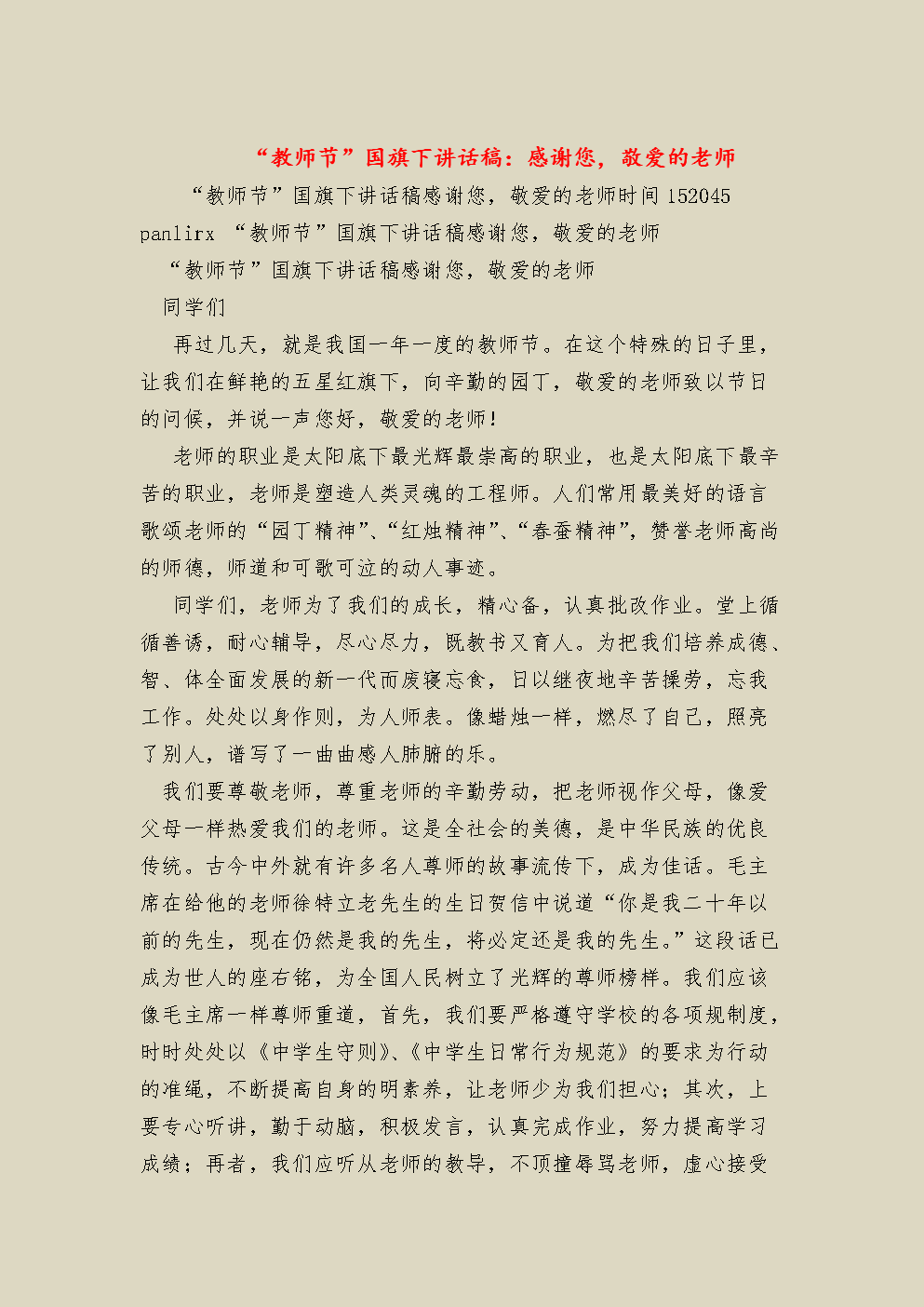 “教师节”国旗下讲话稿：感谢您，敬爱的老师

“教师节”国旗下讲话稿感谢您，敬爱的老师时间 152045 panlirx “教师节”国旗下讲话稿感谢您，敬爱的老师

“教师节”国旗下讲话稿感谢您，敬爱的老师

同学们

再过几天，就是我国一年一度的教师节。在这个特殊的日子里，让我们在鲜艳的五星红旗下，向辛勤的园丁，敬爱的老师致以节日的问候，并说一声您好，敬爱的老师！

老师的职业是太阳底下最光辉最崇高的职业，也是太阳底下最辛苦的职业，老师是塑造人类灵魂的工程师。人们常用最美好的语言歌颂老师的“园丁精神”、“红烛精神”、“春蚕精神”，赞誉老师高尚的师德，师道和可歌可泣的动人事迹。

同学们，老师为了我们的成长，精心备，认真批改作业。堂上循循善诱，耐心辅导，尽心尽力，既教书又育人。为把我们培养成德、智、体全面发展的新一代而废寝忘食，日以继夜地辛苦操劳，忘我工作。处处以身作则，为人师表。像蜡烛一样，燃尽了自己，照亮了别人，谱写了一曲曲感人肺腑的乐。

我们要尊敬老师，尊重老师的辛勤劳动，把老师视作父母，像爱父母一样热爱我们的老师。这是全社会的美德，是中华民族的优良传统。古今中外就有许多名人尊师的故事流传下，成为佳话。毛主席在给他的老师徐特立老先生的生日贺信中说道“你是我二十年以前的先生，现在仍然是我的先生，将必定还是我的先生。”这段话已成为世人的座右铭，为全国人民树立了光辉的尊师榜样。我们应该像毛主席一样尊师重道，首先，我们要严格遵守学校的各项规制度，时时处处以《中学生守则》、《中学生日常行为规范》的要求为行动的准绳，不断提高自身的明素养，让老师少为我们担心；其次，上要专心听讲，勤于动脑，积极发言，认真完成作业，努力提高学习成绩；再者，我们应听从老师的教导，不顶撞辱骂老师，虚心接受